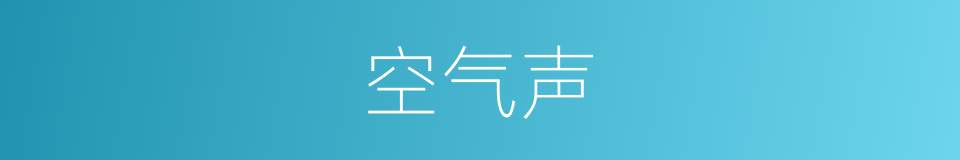 空气声